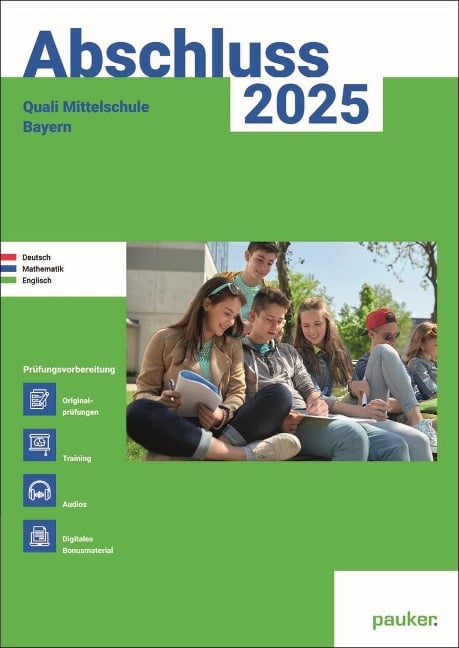 Abschluss 2025

Quali Mittelschule Bayern

Deutsch
Mathematik
Englisch

Prüfungsvorbereitung

Originalprüfungen

Training

Audios

Digitales Bonusmaterial

pauker.